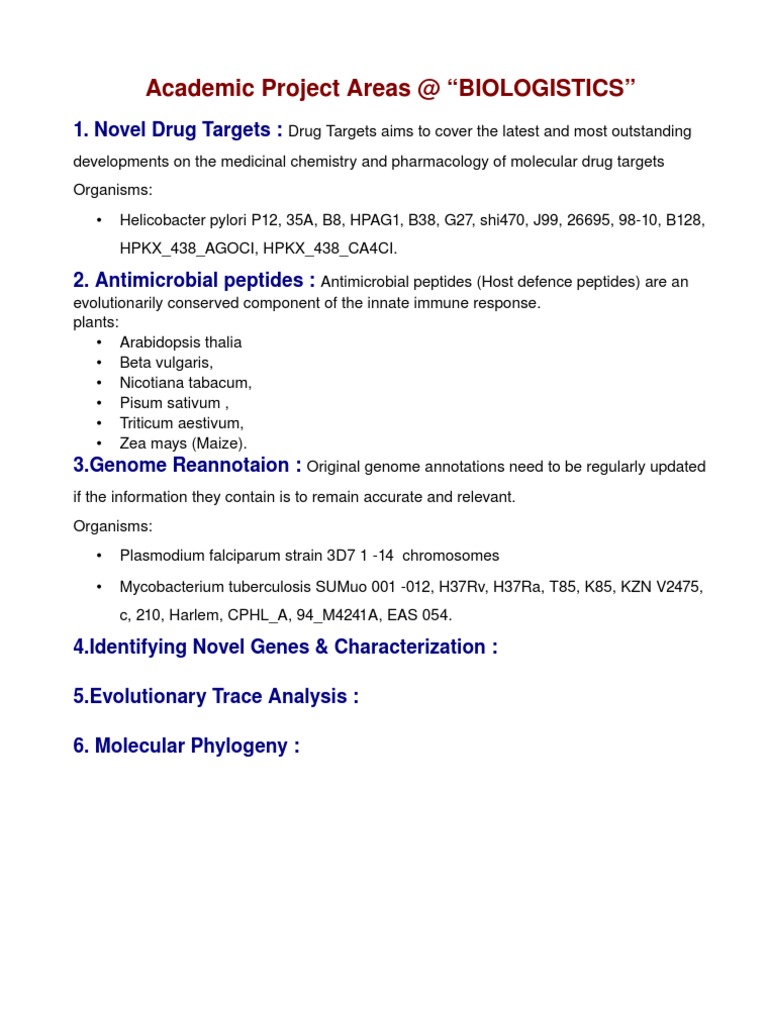 Academic Project Areas @ “BIOLOGISTICS”

1. Novel Drug Targets : Drug Targets aims to cover the latest and most outstanding developments on the medicinal chemistry and pharmacology of molecular drug targets

Organisms:

• Helicobacter pylori P12, 35A, B8, HPAG1, B38, G27, shi470, J99, 26695, 98-10, B128, HPKX_438_AGOCI, HPKX_438_CA4CI.

2. Antimicrobial peptides : Antimicrobial peptides (Host defence peptides) are an evolutionarily conserved component of the innate immune response.

plants:

• Arabidopsis thalia
• Beta vulgaris,
• Nicotiana tabacum,
• Pisum sativum ,
• Triticum aestivum,
• Zea mays (Maize).

3.Genome Reannotaion : Original genome annotations need to be regularly updated if the information they contain is to remain accurate and relevant.

Organisms:

• Plasmodium falciparum strain 3D7 1 -14 chromosomes

• Mycobacterium tuberculosis SUMuo 001 -012, H37Rv, H37Ra, T85, K85, KZN V2475, c, 210, Harlem, CPHL_A, 94_M4241A, EAS 054.

4.Identifying Novel Genes & Characterization :

5.Evolutionary Trace Analysis :

6. Molecular Phylogeny :